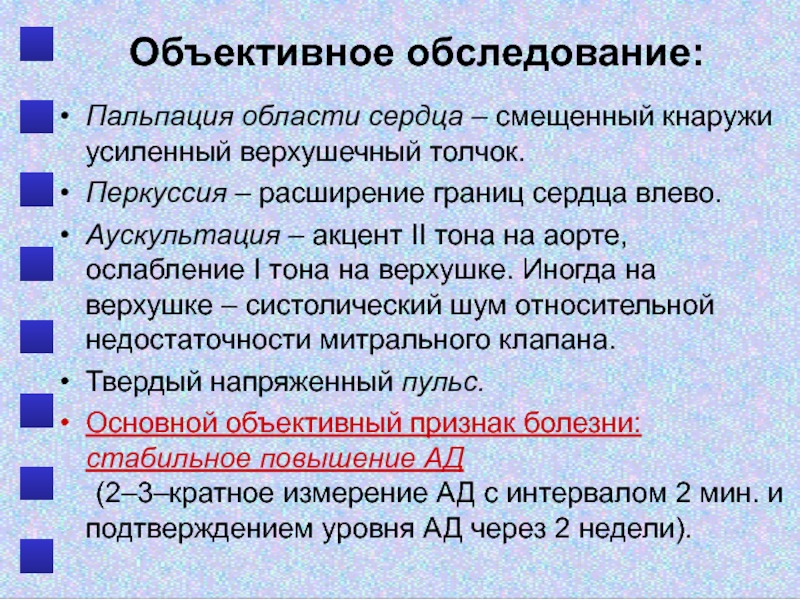 Объективное обследование:

• Пальпация области сердца – смещенный кнаружи усиленный верхушечный толчок.

• Перкуссия – расширение границ сердца влево.

• Аускультация – акцент II тона на аорте, ослабление I тона на верхушке. Иногда на верхушке – систолический шум относительной недостаточности митрального клапана.

• Твердый напряженный пульс.

• Основной объективный признак болезни: стабильное повышение АД (2–3–кратное измерение АД с интервалом 2 мин. и подтверждением уровня АД через 2 недели).